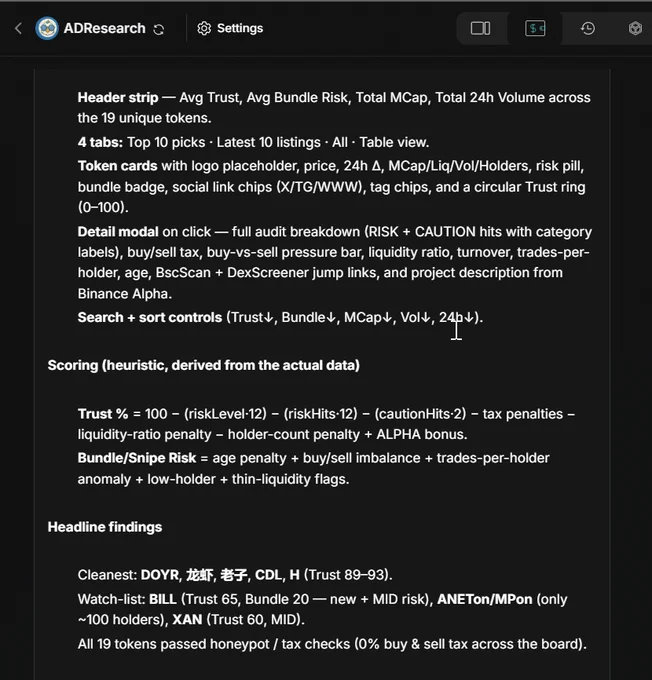 ADResearch

Settings

Header strip — Avg Trust, Avg Bundle Risk, Total MCap, Total 24h Volume across the 19 unique tokens.

4 tabs: Top 10 picks · Latest 10 listings · All · Table view.

Token cards with logo placeholder, price, 24h Δ, MCap/Liq/Vol/Holders, risk pill, bundle badge, social link chips (X/TG/WWW), tag chips, and a circular Trust ring (0–100).

Detail modal on click — full audit breakdown (RISK + CAUTION hits with category labels), buy/sell tax, buy-vs-sell pressure bar, liquidity ratio, turnover, trades-per-holder, age, BscScan + DexScreener jump links, and project description from Binance Alpha.

Search + sort controls (Trust↓, Bundle↓, MCap↓, Vol↓, 24h↓).

Scoring (heuristic, derived from the actual data)

Trust % = 100 − (riskLevel·12) − (riskHits·12) − (cautionHits·2) − tax penalties − liquidity-ratio penalty − holder-count penalty + ALPHA bonus.

Bundle/Snipe Risk = age penalty + buy/sell imbalance + trades-per-holder anomaly + low-holder + thin-liquidity flags.

Headline findings

Cleanest: DOYR, 龙虾, 老子, CDL, H (Trust 89–93).

Watch-list: BILL (Trust 65, Bundle 20 — new + MID risk), ANETon/MPon (only ~100 holders), XAN (Trust 60, MID).

All 19 tokens passed honeypot / tax checks (0% buy & sell tax across the board).